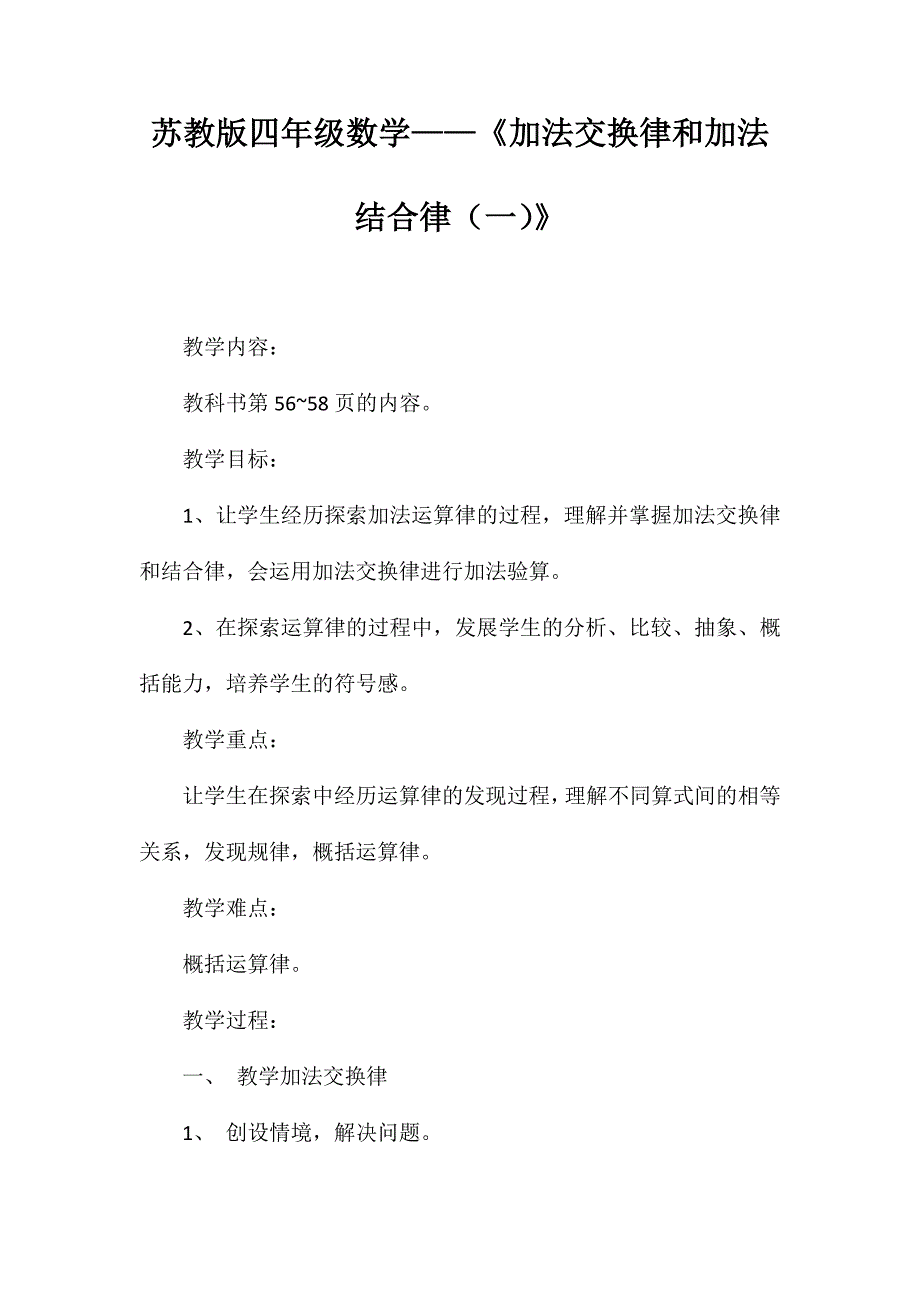 苏教版四年级数学——《加法交换律和加法结合律（一)》

教学内容：

教科书第 56~58 页的内容。

教学目标：

1、让学生经历探索加法运算律的过程，理解并掌握加法交换律和结合律，会运用加法交换律进行加法验算。

2、在探索运算律的过程中，发展学生的分析、比较、抽象、概括能力，培养学生的符号感。

教学重点：

让学生在探索中经历运算律的发现过程，理解不同算式间的相等关系，发现规律，概括运算律。

教学难点：

概括运算律。

教学过程：

一、 教学加法交换律

1、 创设情境，解决问题。